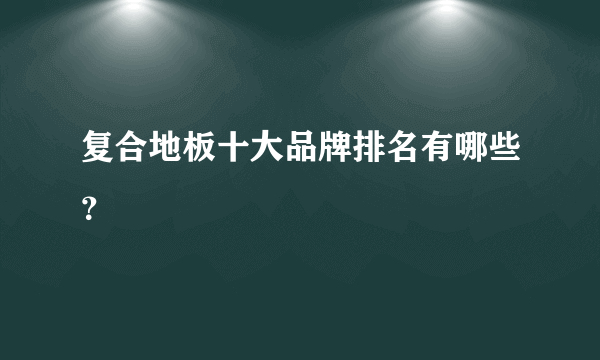 复合地板十大品牌排名有哪些?